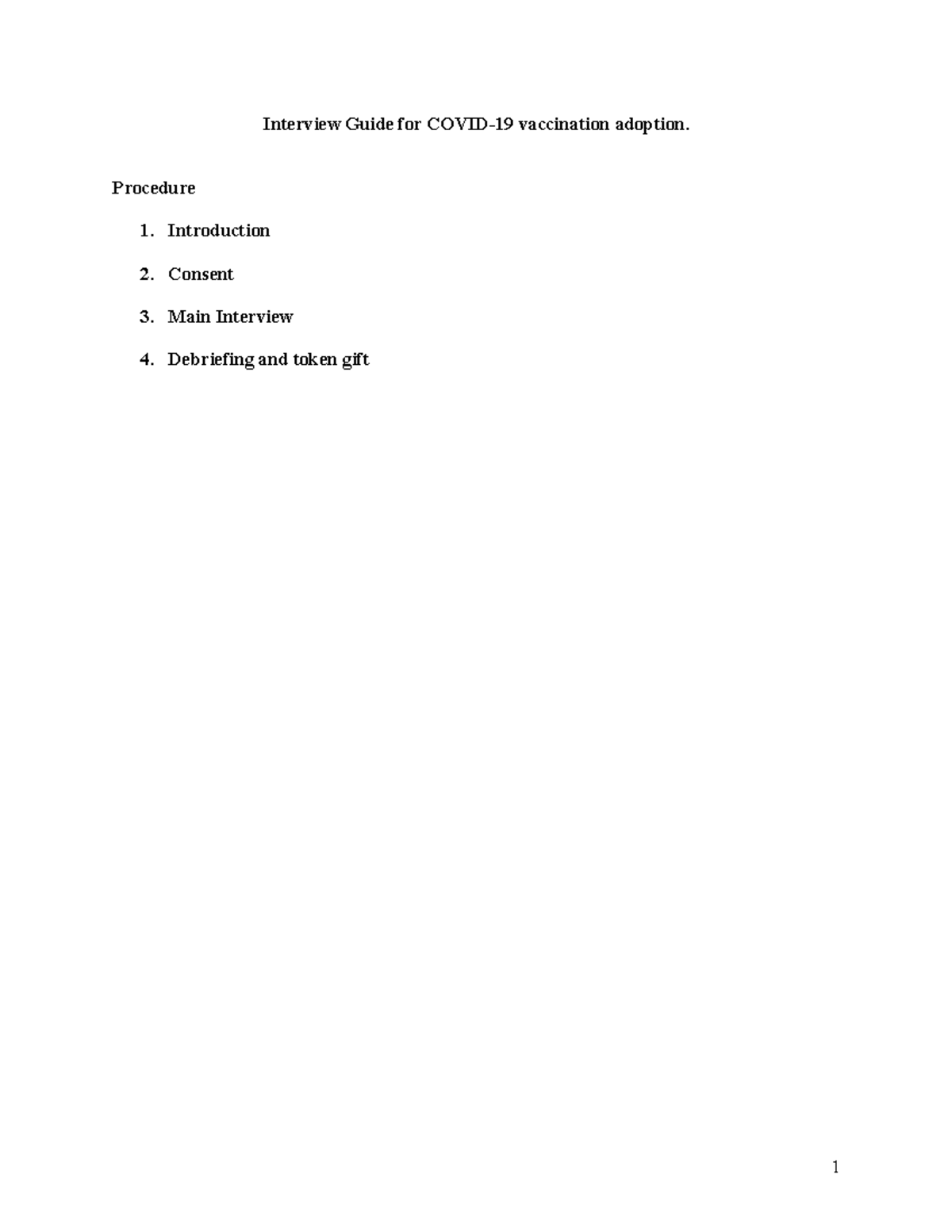 Interview Guide for COVID-19 vaccination adoption.

Procedure

1. Introduction

2. Consent

3. Main Interview

4. Debriefing and token gift

1